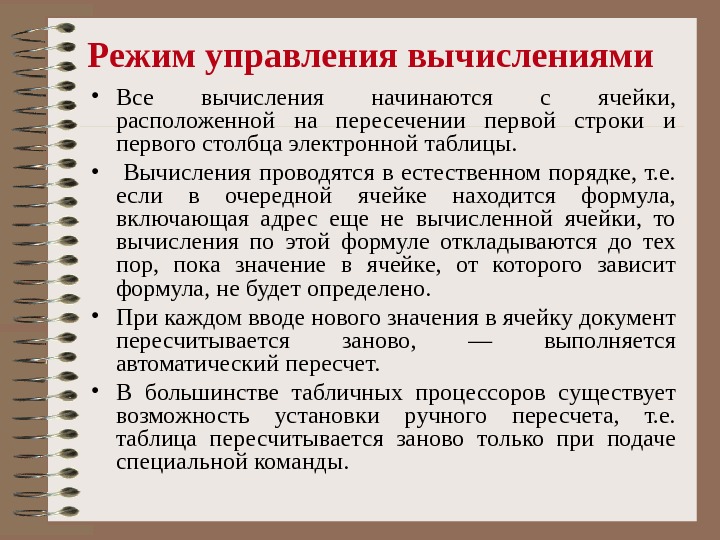 Режим управления вычислениями

• Все вычисления начинаются с ячейки, расположенной на пересечении первой строки и первого столбца электронной таблицы.

• Вычисления проводятся в естественном порядке, т.е. если в очередной ячейке находится формула, включающая адрес еще не вычисленной ячейки, то вычисления по этой формуле откладываются до тех пор, пока значение в ячейке, от которого зависит формула, не будет определено.

• При каждом вводе нового значения в ячейку документ пересчитывается заново, — выполняется автоматический пересчет.

• В большинстве табличных процессоров существует возможность установки ручного пересчета, т.е. таблица пересчитывается заново только при подаче специальной команды.